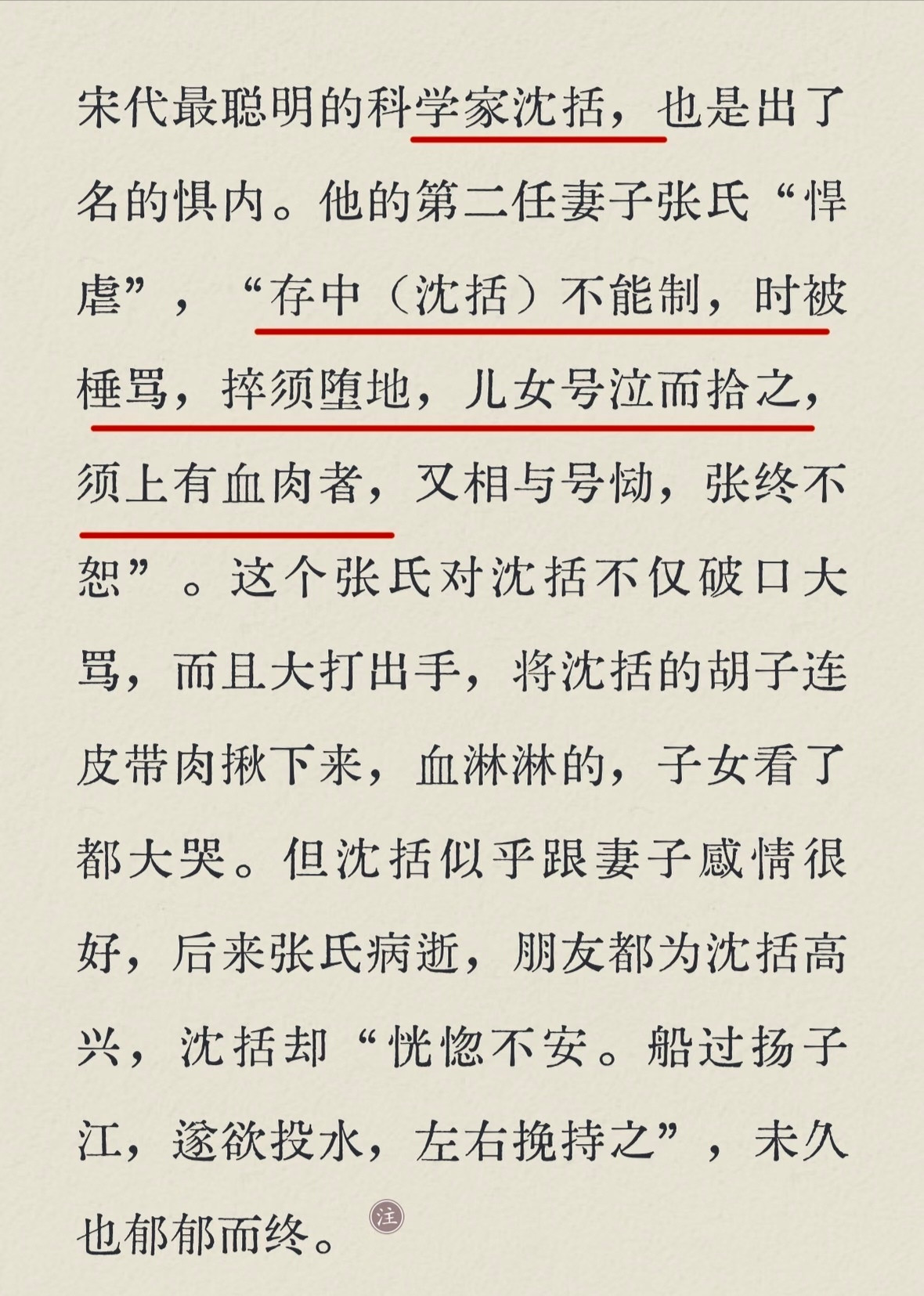 宋代最聪明的科学家沈括，也是出了名的惧内。他的第二任妻子张氏“悍虐”，“存中（沈括）不能制，时被棰骂，捽须堕地，儿女号泣而拾之，须上有血肉者，又相与号恸，张终不恕”。这个张氏对沈括不仅破口大骂，而且大打出手，将沈括的胡子连皮带肉揪下来，血淋淋的，子女看了都大哭。但沈括似乎跟妻子感情很好，后来张氏病逝，朋友都为沈括高兴，沈括却“恍惚不安。船过扬子江，遂欲投水，左右挽持之”，未久也郁郁而终。注